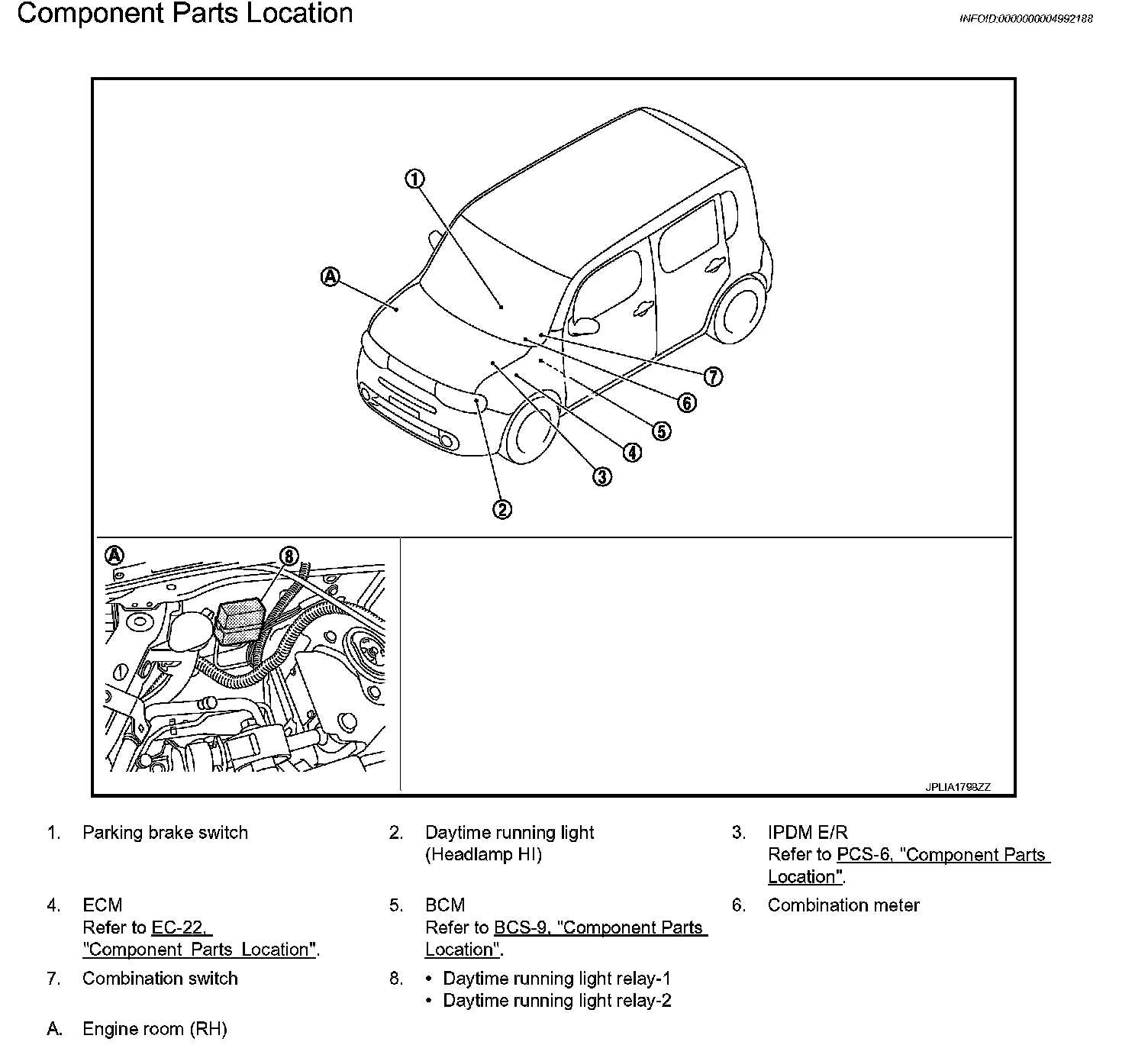 Component Parts Location

INFOID:0000000004992188

①

Ⓐ

⑦

⑥

⑤

④

③

②

Ⓐ

⑧

JPLIA1798ZZ

1. Parking brake switch

2. Daytime running light (Headlamp HI)

3. IPDM E/R
Refer to PCS-6, "Component Parts Location".

4. ECM
Refer to EC-22, "Component Parts Location".

5. BCM
Refer to BCS-9, "Component Parts Location".

6. Combination meter

7. Combination switch

8. • Daytime running light relay-1
• Daytime running light relay-2

A. Engine room (RH)